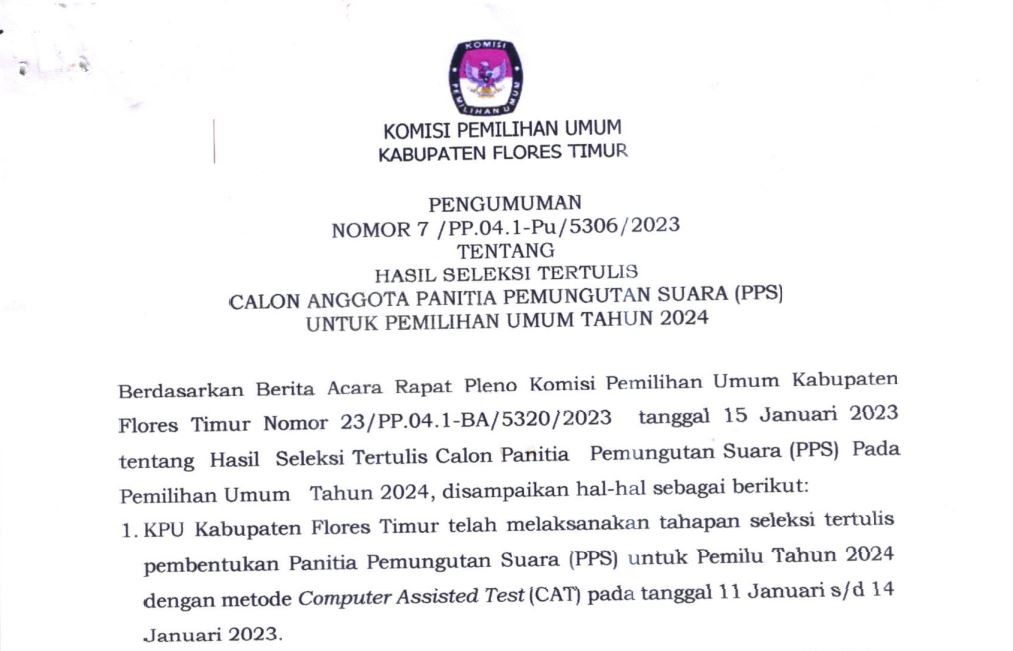 KOMISI
PEMILIHAN UMUM

KOMISI PEMILIHAN UMUM
KABUPATEN FLORES TIMUR

PENGUMUMAN
NOMOR 7 /PP.04.1-Pu/5306/2023
TENTANG
HASIL SELEKSI TERTULIS
CALON ANGGOTA PANITIA PEMUNGUTAN SUARA (PPS)
UNTUK PEMILIHAN UMUM TAHUN 2024

Berdasarkan Berita Acara Rapat Pleno Komisi Pemilihan Umum Kabupaten Flores Timur Nomor 23/PP.04.1-BA/5320/2023 tanggal 15 Januari 2023 tentang Hasil Seleksi Tertulis Calon Panitia Pemungutan Suara (PPS) Pada Pemilihan Umum Tahun 2024, disampaikan hal-hal sebagai berikut:

1. KPU Kabupaten Flores Timur telah melaksanakan tahapan seleksi tertulis pembentukan Panitia Pemungutan Suara (PPS) untuk Pemilu Tahun 2024 dengan metode Computer Assisted Test (CAT) pada tanggal 11 Januari s/d 14 Januari 2023.